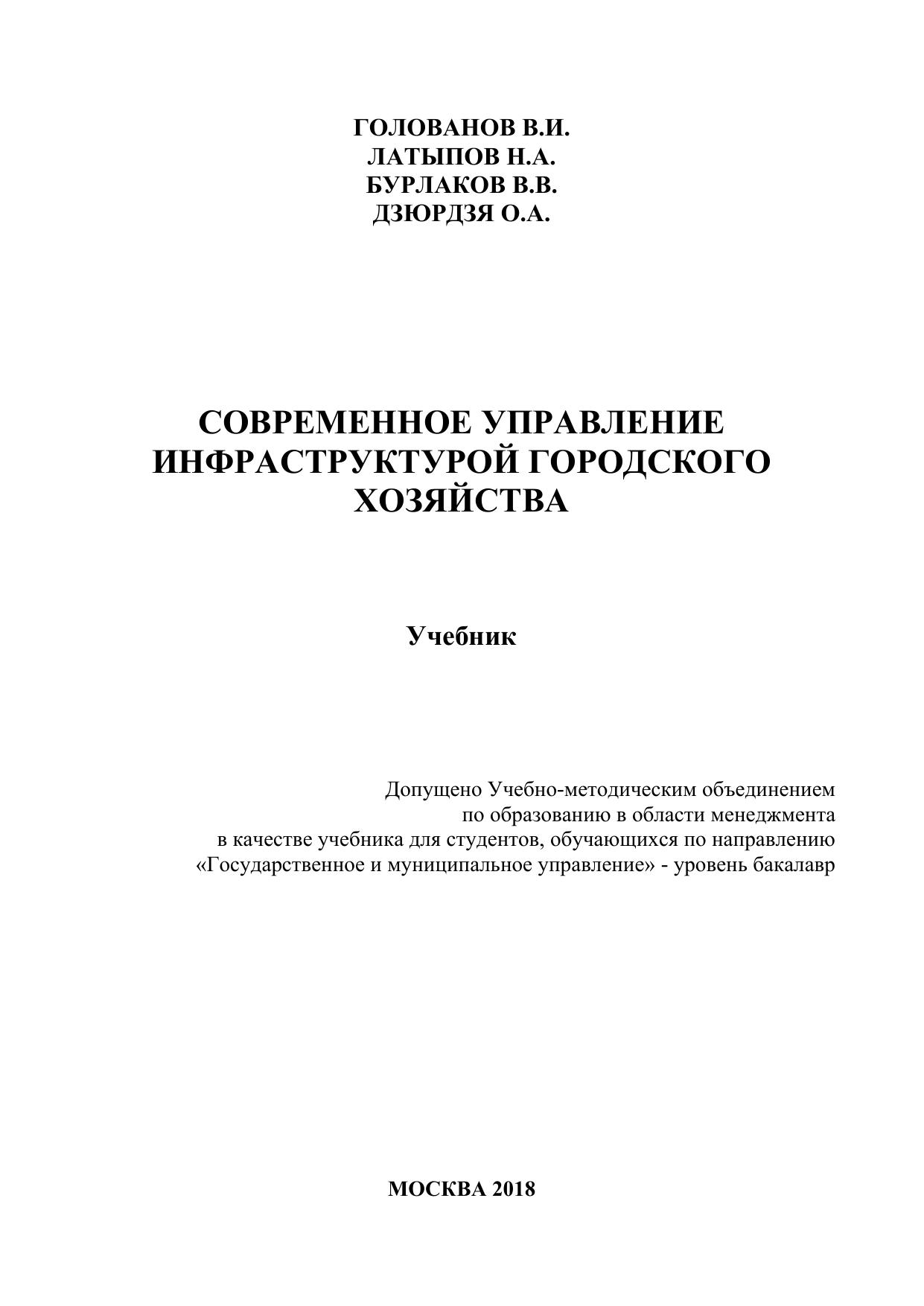 ГОЛОВАНОВ В.И.
ЛАТЫПОВ Н.А.
БУРЛАКОВ В.В.
ДЗЮРДЗЯ О.А.

СОВРЕМЕННОЕ УПРАВЛЕНИЕ ИНФРАСТРУКТУРОЙ ГОРОДСКОГО ХОЗЯЙСТВА

Учебник

Допущено Учебно-методическим объединением по образованию в области менеджмента в качестве учебника для студентов, обучающихся по направлению «Государственное и муниципальное управление» - уровень бакалавр

МОСКВА 2018